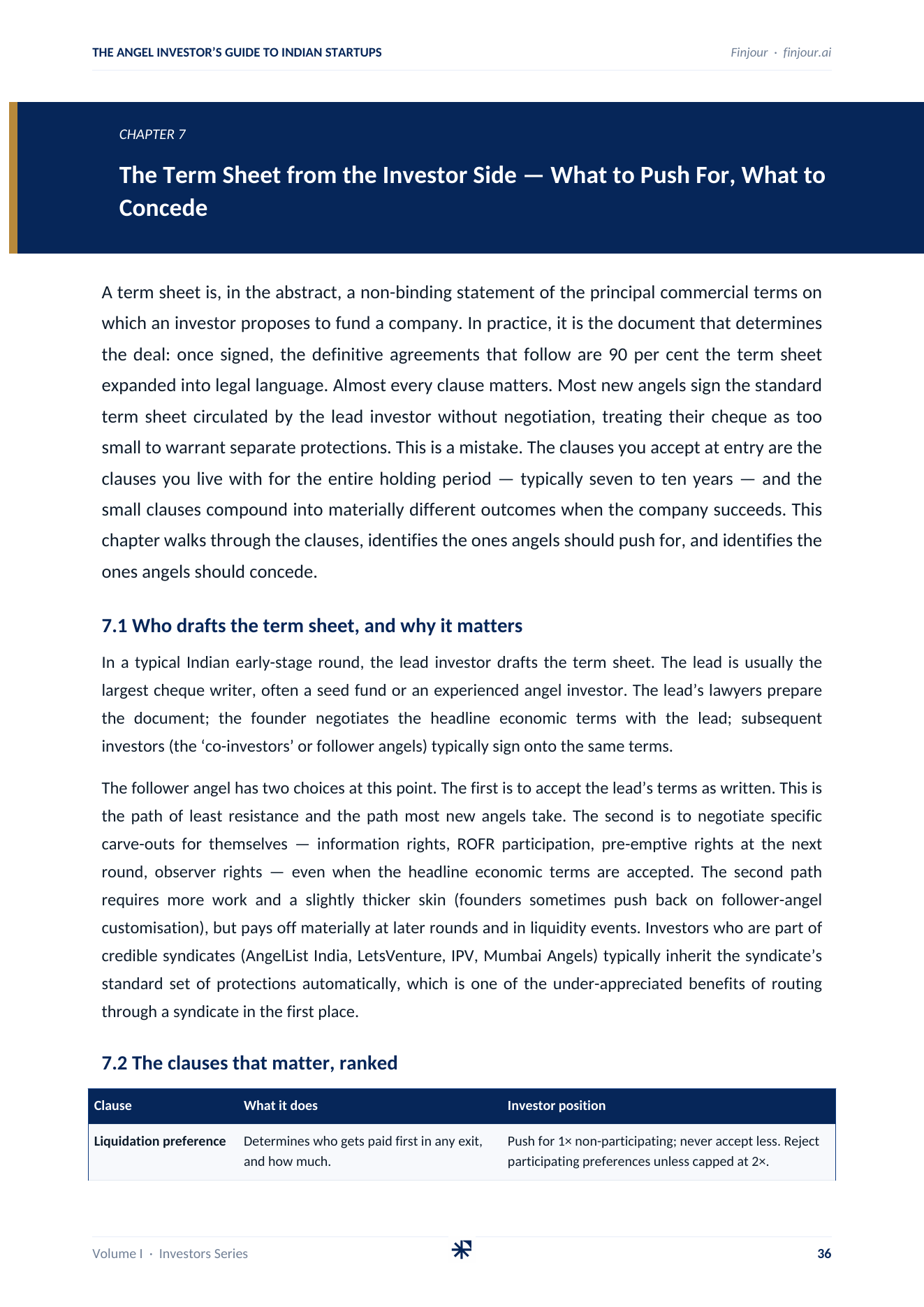 THE ANGEL INVESTOR'S GUIDE TO INDIAN STARTUPS

Finjour · finjour.ai

CHAPTER 7

The Term Sheet from the Investor Side — What to Push For, What to Concede

A term sheet is, in the abstract, a non-binding statement of the principal commercial terms on which an investor proposes to fund a company. In practice, it is the document that determines the deal: once signed, the definitive agreements that follow are 90 per cent the term sheet expanded into legal language. Almost every clause matters. Most new angels sign the standard term sheet circulated by the lead investor without negotiation, treating their cheque as too small to warrant separate protections. This is a mistake. The clauses you accept at entry are the clauses you live with for the entire holding period — typically seven to ten years — and the small clauses compound into materially different outcomes when the company succeeds. This chapter walks through the clauses, identifies the ones angels should push for, and identifies the ones angels should concede.

7.1 Who drafts the term sheet, and why it matters

In a typical Indian early-stage round, the lead investor drafts the term sheet. The lead is usually the largest cheque writer, often a seed fund or an experienced angel investor. The lead's lawyers prepare the document; the founder negotiates the headline economic terms with the lead; subsequent investors (the 'co-investors' or follower angels) typically sign onto the same terms.

The follower angel has two choices at this point. The first is to accept the lead's terms as written. This is the path of least resistance and the path most new angels take. The second is to negotiate specific carve-outs for themselves — information rights, ROFR participation, pre-emptive rights at the next round, observer rights — even when the headline economic terms are accepted. The second path requires more work and a slightly thicker skin (founders sometimes push back on follower-angel customisation), but pays off materially at later rounds and in liquidity events. Investors who are part of credible syndicates (AngelList India, LetsVenture, IPV, Mumbai Angels) typically inherit the syndicate's standard set of protections automatically, which is one of the under-appreciated benefits of routing through a syndicate in the first place.

7.2 The clauses that matter, ranked

| Clause | What it does | Investor position |
|---|---|---|
| Liquidation preference | Determines who gets paid first in any exit, and how much. | Push for 1× non-participating; never accept less. Reject participating preferences unless capped at 2×. |

Volume I · Investors Series

36